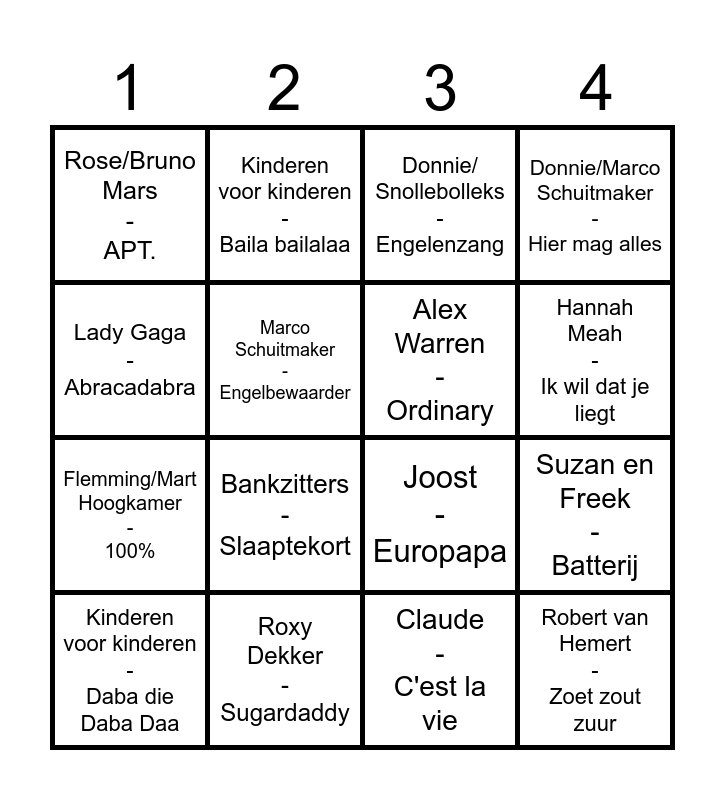 | 1 | 2 | 3 | 4 |
|---|---|---|---|
| Rose/Bruno Mars - APT. | Kinderen voor kinderen - Baila bailalaa | Donnie/ Snollebolleks - Engelenzang | Donnie/Marco Schuitmaker - Hier mag alles |
| Lady Gaga - Abracadabra | Marco Schuitmaker - Engelbewaarder | Alex Warren - Ordinary | Hannah Meah - Ik wil dat je liegt |
| Flemming/Mart Hoogkamer - 100% | Bankzitters - Slaaptekort | Joost - Europapa | Suzan en Freek - Batterij |
| Kinderen voor kinderen - Daba die Daba Daa | Roxy Dekker - Sugardaddy | Claude - C'est la vie | Robert van Hemert - Zoet zout zuur |